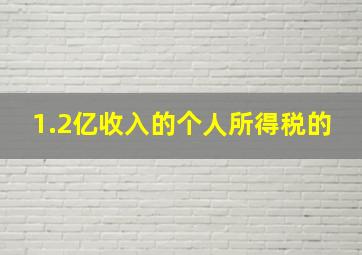 1.2亿收入的个人所得税的